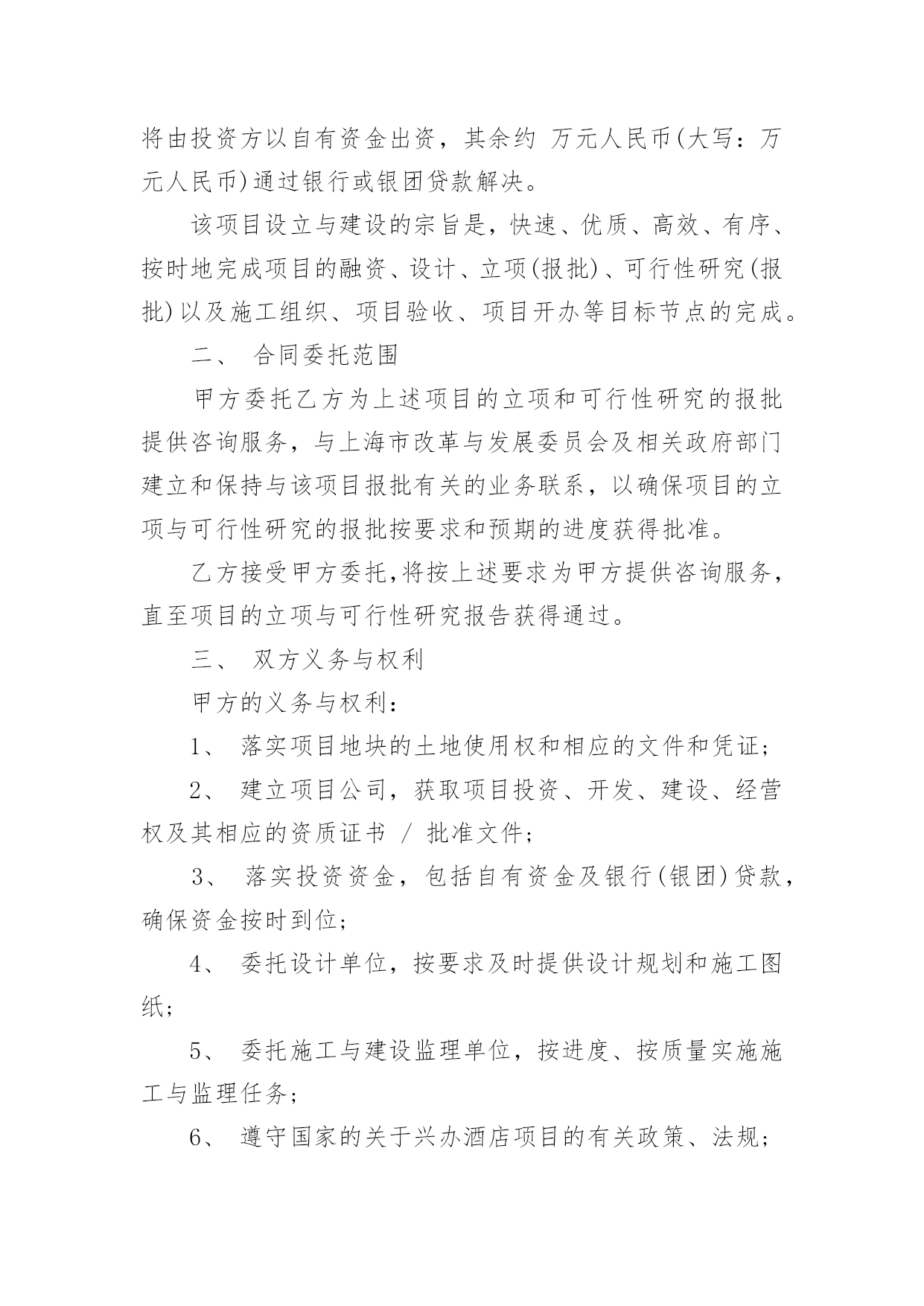 将由投资方以自有资金出资，其余约 万元人民币(大写：万元人民币)通过银行或银团贷款解决。

该项目设立与建设的宗旨是，快速、优质、高效、有序、按时地完成项目的融资、设计、立项(报批)、可行性研究(报批)以及施工组织、项目验收、项目开办等目标节点的完成。

二、 合同委托范围

甲方委托乙方为上述项目的立项和可行性研究的报批提供咨询服务，与上海市改革与发展委员会及相关政府部门建立和保持与该项目报批有关的业务联系，以确保项目的立项与可行性研究的报批按要求和预期的进度获得批准。

乙方接受甲方委托,将按上述要求为甲方提供咨询服务，直至项目的立项与可行性研究报告获得通过。

三、 双方义务与权利

甲方的义务与权利：

1、 落实项目地块的土地使用权和相应的文件和凭证；

2、 建立项目公司，获取项目投资、开发、建设、经营权及其相应的资质证书 / 批准文件；

3、 落实投资资金，包括自有资金及银行(银团)贷款，确保资金按时到位；

4、 委托设计单位，按要求及时提供设计规划和施工图纸；

5、 委托施工与建设监理单位，按进度、按质量实施施工与监理任务；

6、 遵守国家的关于兴办酒店项目的有关政策、法规；